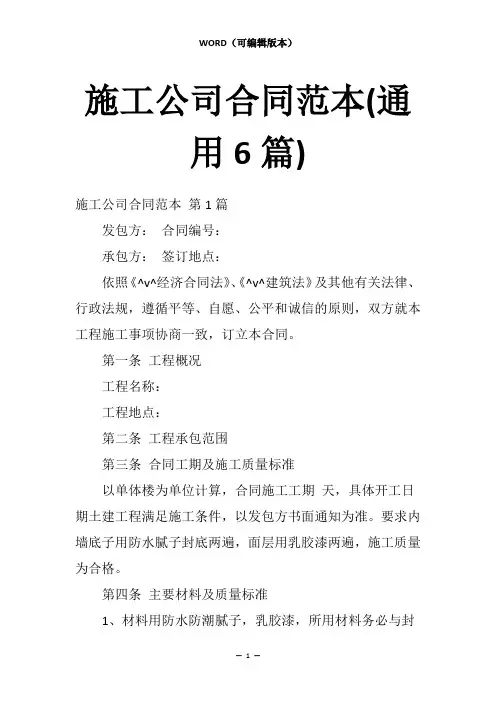 WORD（可编辑版本）

施工公司合同范本(通用 6 篇)

施工公司合同范本 第 1 篇

发包方： 合同编号：

承包方： 签订地点：

依照《^v^经济合同法》、《^v^建筑法》及其他有关法律、行政法规，遵循平等、自愿、公平和诚信的原则，双方就本工程施工事项协商一致，订立本合同。

第一条 工程概况

工程名称：

工程地点：

第二条 工程承包范围

第三条 合同工期及施工质量标准

以单体楼为单位计算，合同施工工期 天，具体开工日期土建工程满足施工条件，以发包方书面通知为准。要求内墙底子用防水腻子封底两遍，面层用乳胶漆两遍，施工质量为合格。

第四条 主要材料及质量标准

1、材料用防水防潮腻子，乳胶漆，所用材料务必与封

— 1 —